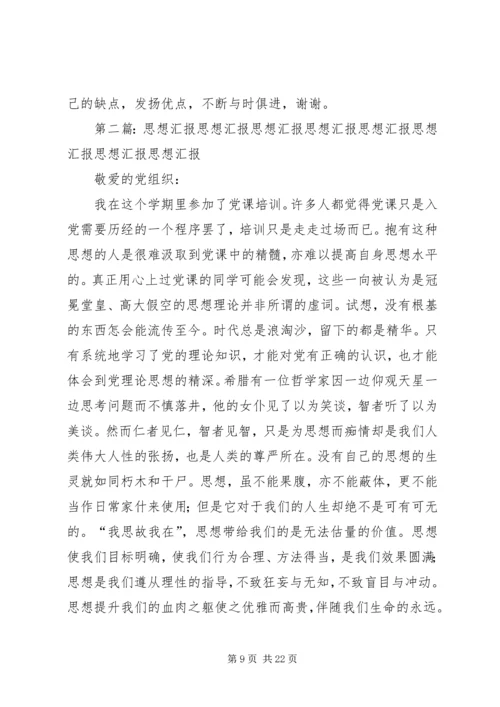 己的缺点，发扬优点，不断与时俱进，谢谢。

第二篇：思想汇报思想汇报思想汇报思想汇报思想汇报思想汇报思想汇报思想汇报

敬爱的党组织：

我在这个学期里参加了党课培训。许多人都觉得党课只是入党需要历经的一个程序罢了，培训只是走走过场而已。抱有这种思想的人是很难汲取到党课中的精髓，亦难以提高自身思想水平的。真正用心上过党课的同学可能会发现，这些一向被认为是冠冕堂皇、高大假空的思想理论并非所谓的虚词。试想，没有根基的东西怎会能流传至今。时代总是浪淘沙，留下的都是精华。只有系统地学习了党的理论知识，才能对党有正确的认识，也才能体会到党理论思想的精深。希腊有一位哲学家因一边仰观天星一边思考问题而不慎落井，他的女仆见了以为笑谈，智者听了以为美谈。然而仁者见仁，智者见智，只是为思想而痴情却是我们人类伟大人性的张扬，也是人类的尊严所在。没有自己的思想的生灵就如同朽木和干尸。思想，虽不能果腹，亦不能蔽体，更不能当作日常家什来使用；但是它对于我们的人生却绝不是可有可无的。“我思故我在”，思想带给我们的是无法估量的价值。思想使我们目标明确，使我们行为合理、方法得当，是我们效果圆满；思想是我们遵从理性的指导，不致狂妄与无知，不致盲目与冲动。思想提升我们的血肉之躯使之优雅而高贵，伴随我们生命的永远。

第 9 页 共 22 页